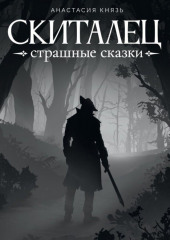 АНАСТАСИЯ КНЯЗЬ

СКИТАЛЕЦ

страшные сказки